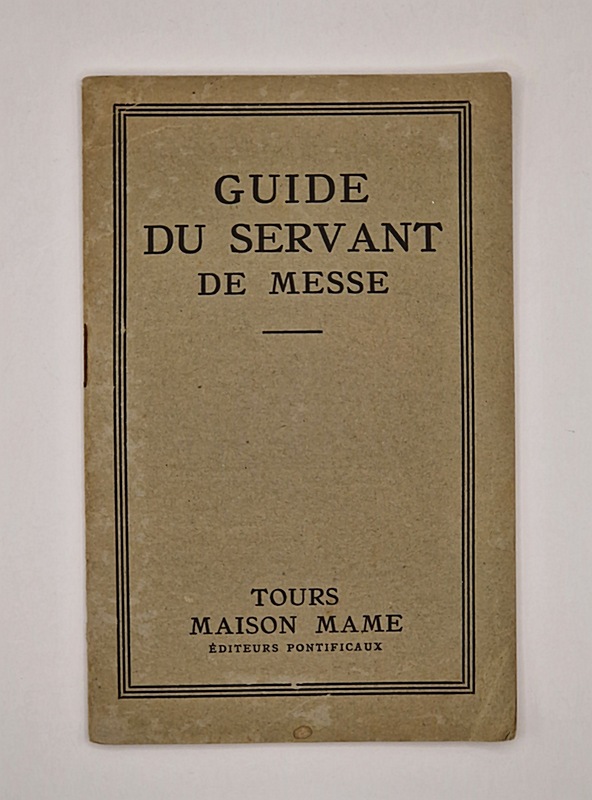 GUIDE
DU SERVANT
DE MESSE

TOURS
MAISON MAME
ÉDITEURS PONTIFICAUX